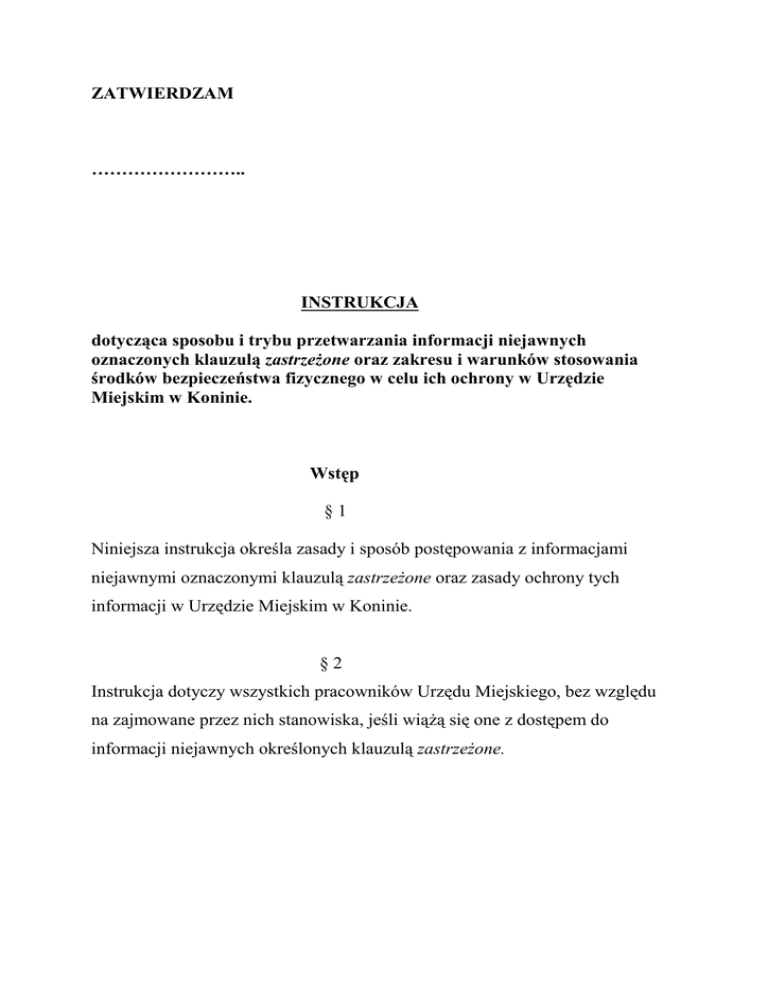 ZATWIERDZAM

……………………..

INSTRUKCJA

dotycząca sposobu i trybu przetwarzania informacji niejawnych oznaczonych klauzulą zastrzeżone oraz zakresu i warunków stosowania środków bezpieczeństwa fizycznego w celu ich ochrony w Urzędzie Miejskim w Koninie.

Wstęp

§ 1

Niniejsza instrukcja określa zasady i sposób postępowania z informacjami niejawnymi oznaczonymi klauzulą zastrzeżone oraz zasady ochrony tych informacji w Urzędzie Miejskim w Koninie.

§ 2

Instrukcja dotyczy wszystkich pracowników Urzędu Miejskiego, bez względu na zajmowane przez nich stanowiska, jeśli wiążą się one z dostępem do informacji niejawnych określonych klauzulą zastrzeżone.